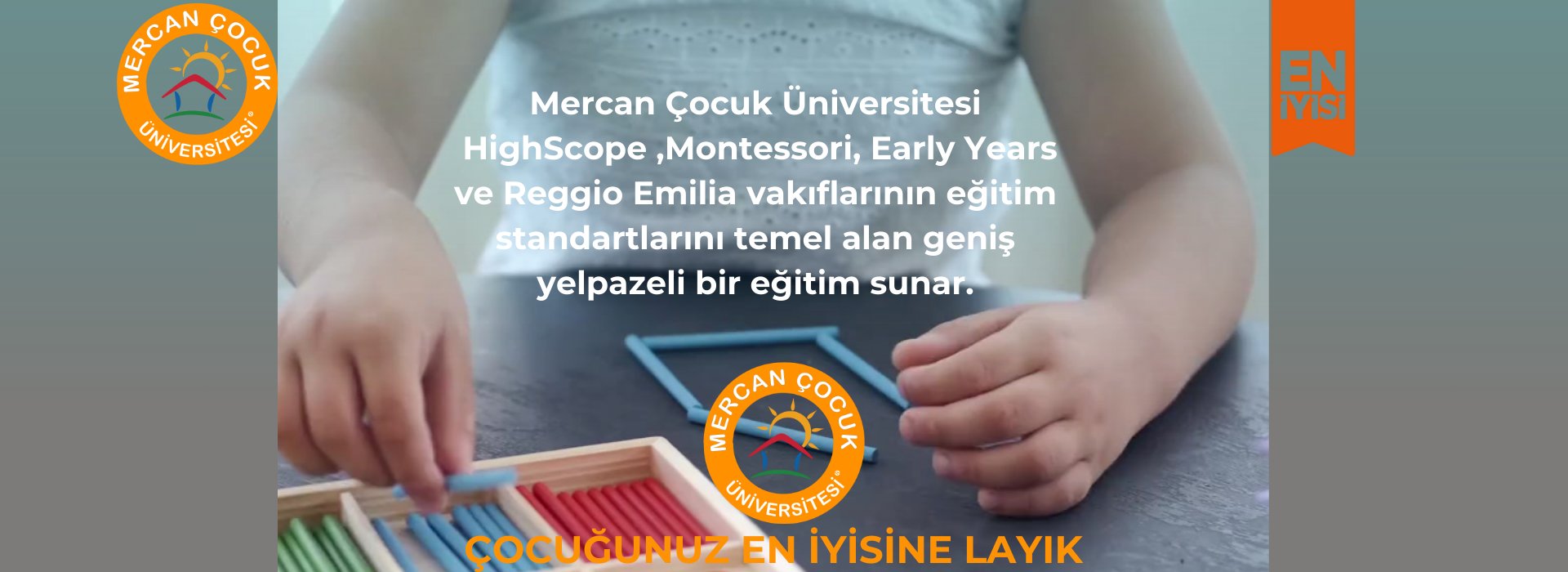 MERCAN ÇOCUK ÜNİVERSİTESİ®

EN İYİSİ

Mercan Çocuk Üniversitesi HighScope ,Montessori, Early Years ve Reggio Emilia vakıflarının eğitim standartlarını temel alan geniş yelpazeli bir eğitim sunar.

MERCAN ÇOCUK ÜNİVERSİTESİ®

ÇOCUĞUNUZ EN İYİSİNE LAYIK